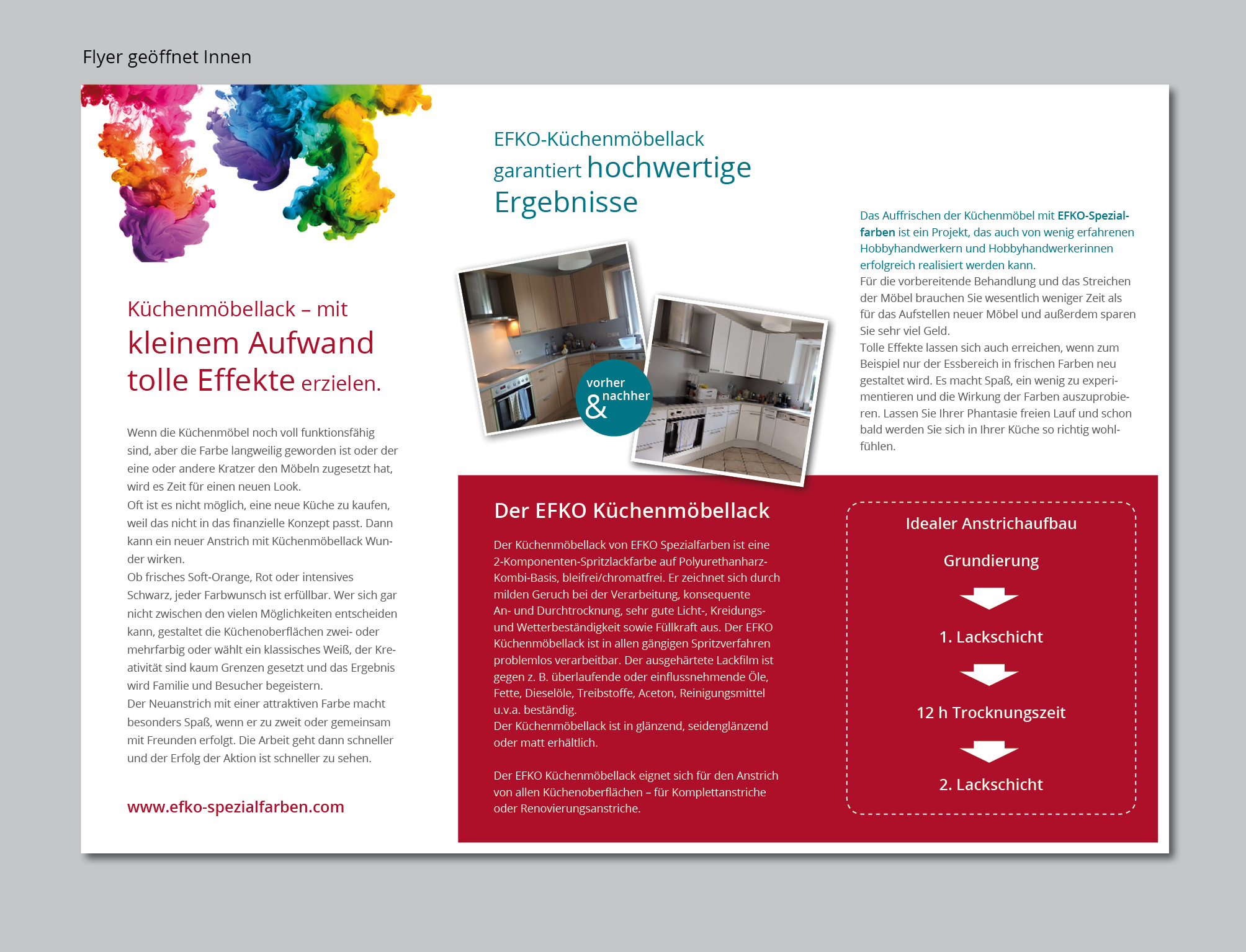 Flyer geöffnet Innen

Küchenmöbellack – mit kleinem Aufwand tolle Effekte erzielen.

Wenn die Küchenmöbel noch voll funktionsfähig sind, aber die Farbe langweilig geworden ist oder der eine oder andere Kratzer den Möbeln zugesetzt hat, wird es Zeit für einen neuen Look.
Oft ist es nicht möglich, eine neue Küche zu kaufen, weil das nicht in das finanzielle Konzept passt. Dann kann ein neuer Anstrich mit Küchenmöbellack Wunder wirken.
Ob frisches Soft-Orange, Rot oder intensives Schwarz, jeder Farbwunsch ist erfüllbar. Wer sich gar nicht zwischen den vielen Möglichkeiten entscheiden kann, gestaltet die Küchenoberflächen zwei- oder mehrfarbig oder wählt ein klassisches Weiß, der Kreativität sind kaum Grenzen gesetzt und das Ergebnis wird Familie und Besucher begeistern.
Der Neuanstrich mit einer attraktiven Farbe macht besonders Spaß, wenn er zu zweit oder gemeinsam mit Freunden erfolgt. Die Arbeit geht dann schneller und der Erfolg der Aktion ist schneller zu sehen.

www.efko-spezialfarben.com

EFKO-Küchenmöbellack garantiert hochwertige Ergebnisse

vorher & nachher

Das Auffrischen der Küchenmöbel mit EFKO-Spezialfarben ist ein Projekt, das auch von wenig erfahrenen Hobbyhandwerkern und Hobbyhandwerkerinnen erfolgreich realisiert werden kann.
Für die vorbereitende Behandlung und das Streichen der Möbel brauchen Sie wesentlich weniger Zeit als für das Aufstellen neuer Möbel und außerdem sparen Sie sehr viel Geld.
Tolle Effekte lassen sich auch erreichen, wenn zum Beispiel nur der Essbereich in frischen Farben neu gestaltet wird. Es macht Spaß, ein wenig zu experimentieren und die Wirkung der Farben auszuprobieren. Lassen Sie Ihrer Phantasie freien Lauf und schon bald werden Sie sich in Ihrer Küche so richtig wohlfühlen.

Der EFKO Küchenmöbellack

Der Küchenmöbellack von EFKO Spezialfarben ist eine 2-Komponenten-Spritzlackfarbe auf Polyurethanharz-Kombi-Basis, bleifrei/chromatfrei. Er zeichnet sich durch milden Geruch bei der Verarbeitung, konsequente An- und Durchtrocknung, sehr gute Licht-, Kreidungs- und Wetterbeständigkeit sowie Füllkraft aus. Der EFKO Küchenmöbellack ist in allen gängigen Spritzverfahren problemlos verarbeitbar. Der ausgehärtete Lackfilm ist gegen z. B. überlaufende oder einflussnehmende Öle, Fette, Dieselöle, Treibstoffe, Aceton, Reinigungsmittel u.v.a. beständig.
Der Küchenmöbellack ist in glänzend, seidenglänzend oder matt erhältlich.

Der EFKO Küchenmöbellack eignet sich für den Anstrich von allen Küchenoberflächen – für Komplettanstriche oder Renovierungsanstriche.

Idealer Anstrichaufbau

Grundierung

1. Lackschicht

12 h Trocknungszeit

2. Lackschicht